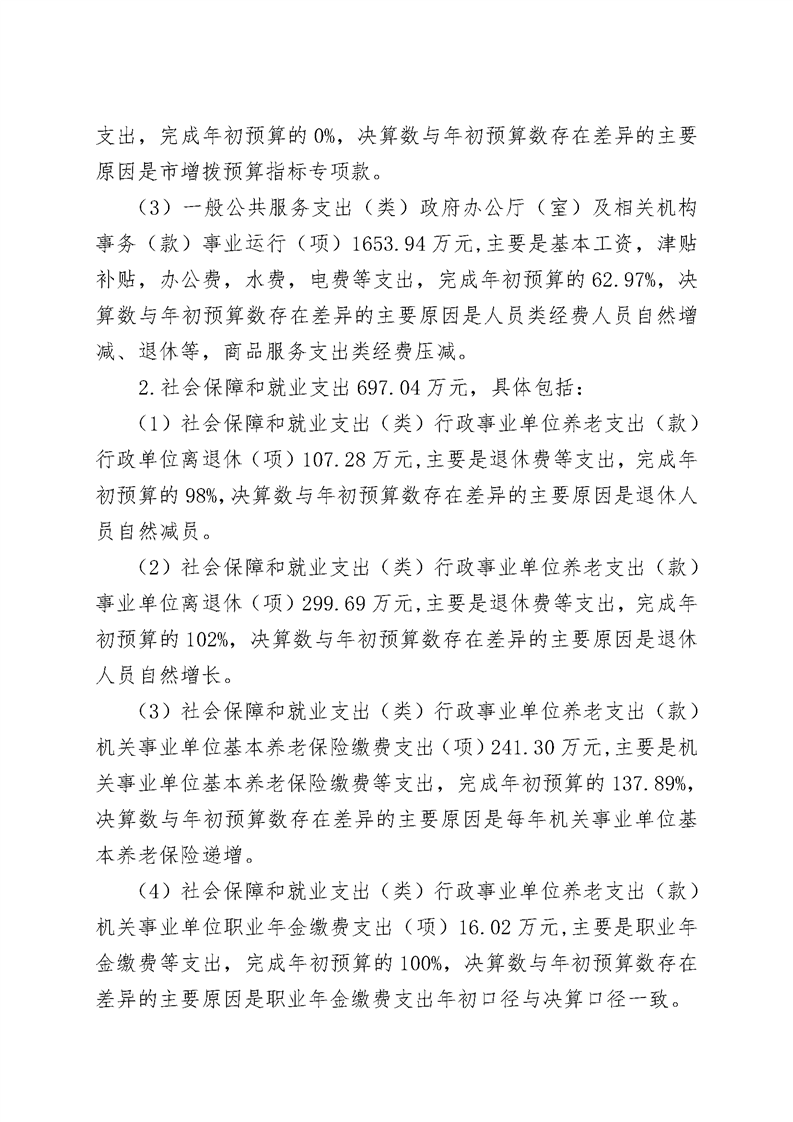 支出，完成年初预算的 0%，决算数与年初预算数存在差异的主要原因是市增拨预算指标专项款。

（3）一般公共服务支出（类）政府办公厅（室）及相关机构事务（款）事业运行（项）1653.94 万元，主要是基本工资，津贴补贴，办公费，水费，电费等支出，完成年初预算的 62.97%，决算数与年初预算数存在差异的主要原因是人员类经费人员自然增减、退休等，商品服务支出类经费压减。

2.社会保障和就业支出 697.04 万元，具体包括：

（1）社会保障和就业支出（类）行政事业单位养老支出（款）行政单位离退休（项）107.28 万元，主要是退休费等支出，完成年初预算的 98%，决算数与年初预算数存在差异的主要原因是退休人员自然减员。

（2）社会保障和就业支出（类）行政事业单位养老支出（款）事业单位离退休（项）299.69 万元，主要是退休费等支出，完成年初预算的 102%，决算数与年初预算数存在差异的主要原因是退休人员自然增长。

（3）社会保障和就业支出（类）行政事业单位养老支出（款）机关事业单位基本养老保险缴费支出（项）241.30 万元，主要是机关事业单位基本养老保险缴费等支出，完成年初预算的 137.89%，决算数与年初预算数存在差异的主要原因是每年机关事业单位基本养老保险递增。

（4）社会保障和就业支出（类）行政事业单位养老支出（款）机关事业单位职业年金缴费支出（项）16.02 万元，主要是职业年金缴费等支出，完成年初预算的 100%，决算数与年初预算数存在差异的主要原因是职业年金缴费支出年初口径与决算口径一致。